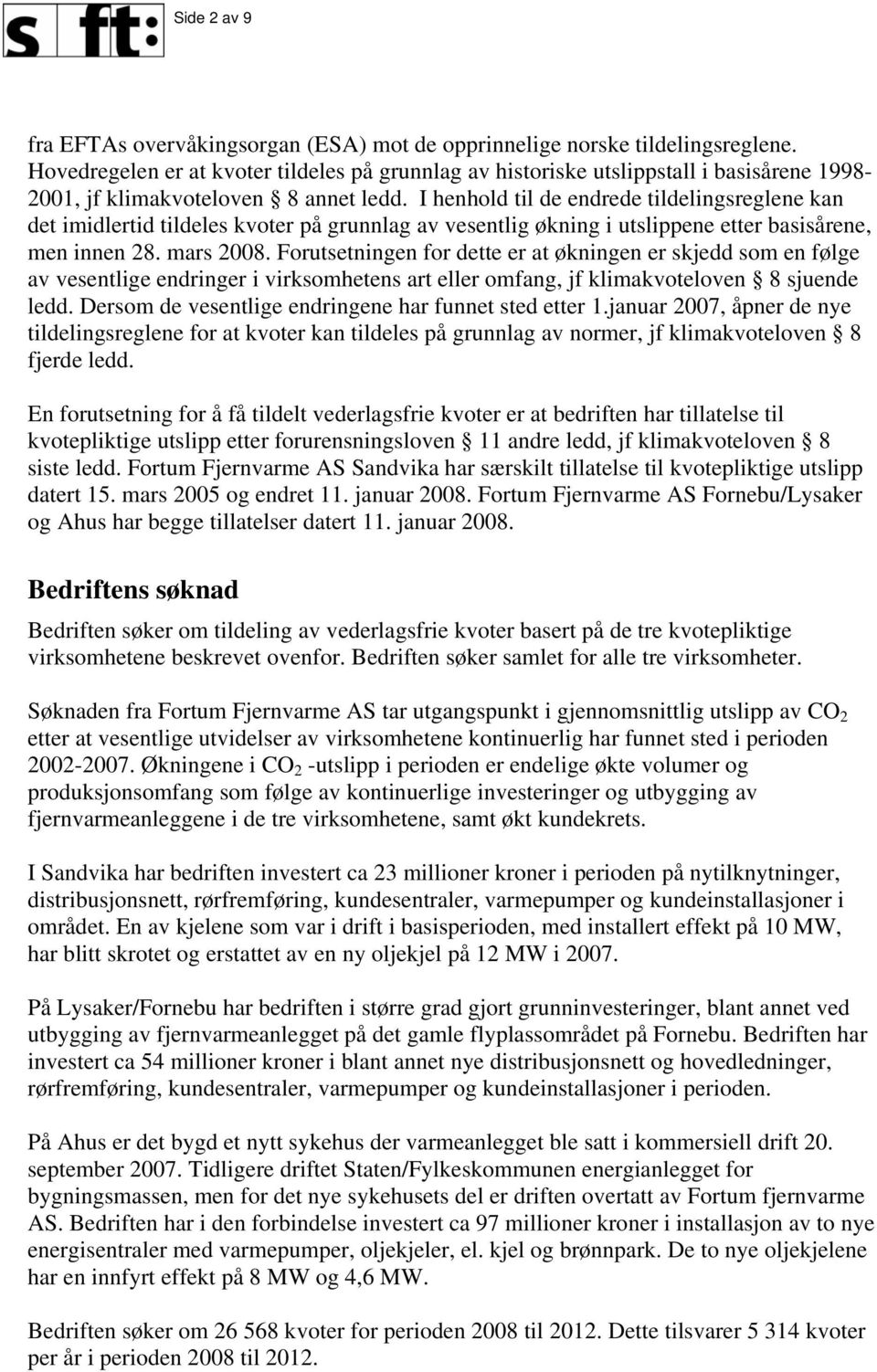 s ft: Side 2 av 9

fra EFTAs overvåkingsorgan (ESA) mot de opprinnelige norske tildelingsreglene. Hovedregelen er at kvoter tildeles på grunnlag av historiske utslippstall i basisårene 1998-2001, jf klimakvoteloven § 8 annet ledd. I henhold til de endrede tildelingsreglene kan det imidlertid tildeles kvoter på grunnlag av vesentlig økning i utslippene etter basisårene, men innen 28. mars 2008. Forutsetningen for dette er at økningen er skjedd som en følge av vesentlige endringer i virksomhetens art eller omfang, jf klimakvoteloven § 8 sjuende ledd. Dersom de vesentlige endringene har funnet sted etter 1.januar 2007, åpner de nye tildelingsreglene for at kvoter kan tildeles på grunnlag av normer, jf klimakvoteloven § 8 fjerde ledd.

En forutsetning for å få tildelt vederlagsfrie kvoter er at bedriften har tillatelse til kvotepliktige utslipp etter forurensningsloven § 11 andre ledd, jf klimakvoteloven § 8 siste ledd. Fortum Fjernvarme AS Sandvika har særskilt tillatelse til kvotepliktige utslipp datert 15. mars 2005 og endret 11. januar 2008. Fortum Fjernvarme AS Fornebu/Lysaker og Ahus har begge tillatelser datert 11. januar 2008.

Bedriftens søknad

Bedriften søker om tildeling av vederlagsfrie kvoter basert på de tre kvotepliktige virksomhetene beskrevet ovenfor. Bedriften søker samlet for alle tre virksomheter.

Søknaden fra Fortum Fjernvarme AS tar utgangspunkt i gjennomsnittlig utslipp av $CO_2$ etter at vesentlige utvidelser av virksomhetene kontinuerlig har funnet sted i perioden 2002-2007. Økningene i $CO_2$ -utslipp i perioden er endelige økte volumer og produksjonsomfang som følge av kontinuerlige investeringer og utbygging av fjernvarmeanleggene i de tre virksomhetene, samt økt kundekrets.

I Sandvika har bedriften investert ca 23 millioner kroner i perioden på nytilknytninger, distribusjonsnett, rørfremføring, kundesentraler, varmepumper og kundeinstallasjoner i området. En av kjelene som var i drift i basisperioden, med installert effekt på 10 MW, har blitt skrotet og erstattet av en ny oljekjel på 12 MW i 2007.

På Lysaker/Fornebu har bedriften i større grad gjort grunninvesteringer, blant annet ved utbygging av fjernvarmeanlegget på det gamle flyplassområdet på Fornebu. Bedriften har investert ca 54 millioner kroner i blant annet nye distribusjonsnett og hovedledninger, rørfremføring, kundesentraler, varmepumper og kundeinstallasjoner i perioden.

På Ahus er det bygd et nytt sykehus der varmeanlegget ble satt i kommersiell drift 20. september 2007. Tidligere driftet Staten/Fylkeskommunen energianlegget for bygningsmassen, men for det nye sykehusets del er driften overtatt av Fortum fjernvarme AS. Bedriften har i den forbindelse investert ca 97 millioner kroner i installasjon av to nye energisentraler med varmepumper, oljekjeler, el. kjel og brønnpark. De to nye oljekjelene har en innfyrt effekt på 8 MW og 4,6 MW.

Bedriften søker om 26 568 kvoter for perioden 2008 til 2012. Dette tilsvarer 5 314 kvoter per år i perioden 2008 til 2012.